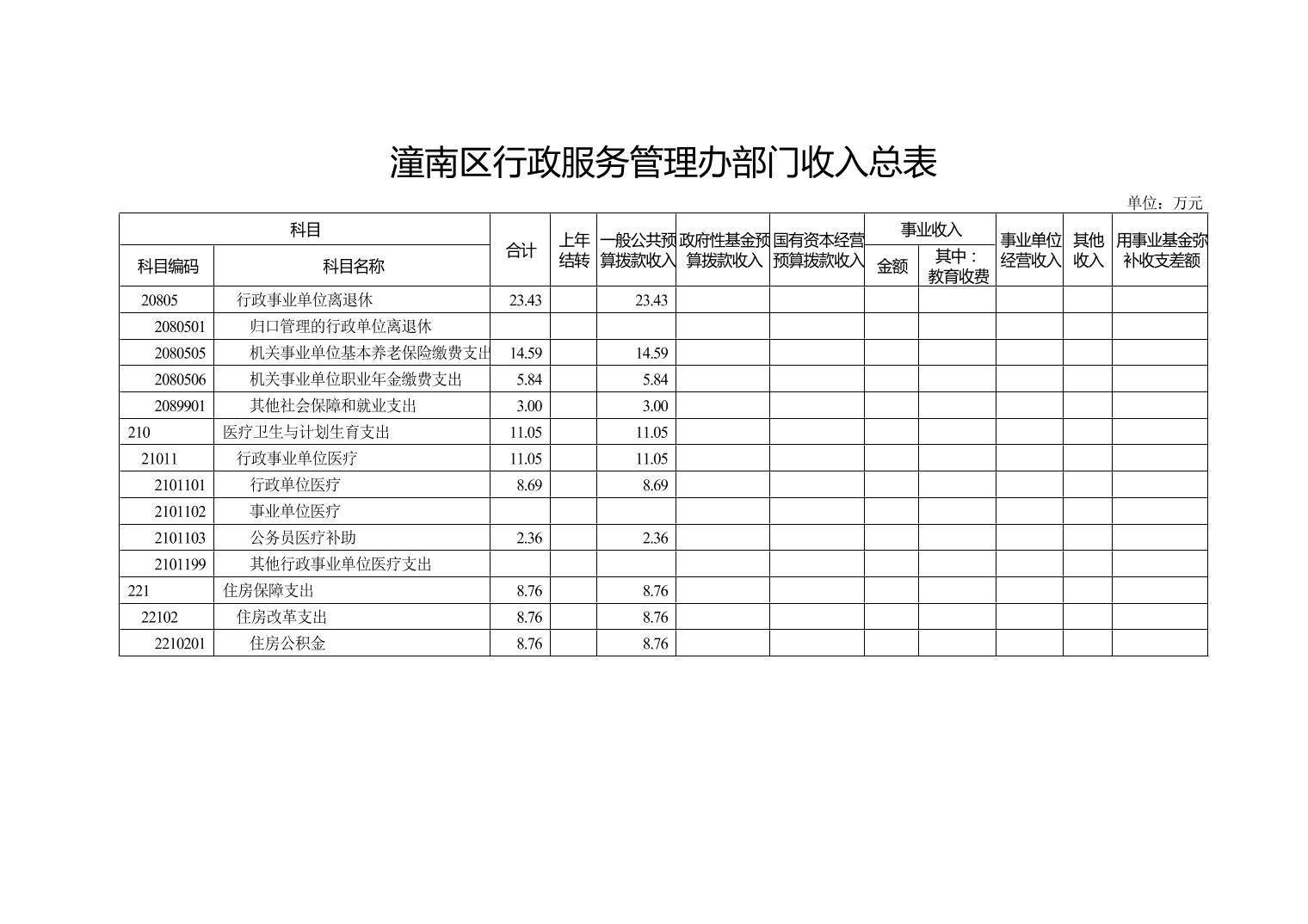 潼南区行政服务管理办部门收入总表

单位：万元

| 科目编码 | 科目名称 | 合计 | 上年结转 | 一般公共预算拨款收入 | 政府性基金预算拨款收入 | 国有资本经营预算拨款收入 | 事业收入 金额 | 事业收入 其中：教育收费 | 事业单位经营收入 | 其他收入 | 用事业基金弥补收支差额 |
|---|---|---|---|---|---|---|---|---|---|---|---|
| 20805 | 行政事业单位离退休 | 23.43 | | 23.43 | | | | | | | |
| 2080501 | 归口管理的行政单位离退休 | | | | | | | | | | |
| 2080505 | 机关事业单位基本养老保险缴费支出 | 14.59 | | 14.59 | | | | | | | |
| 2080506 | 机关事业单位职业年金缴费支出 | 5.84 | | 5.84 | | | | | | | |
| 2089901 | 其他社会保障和就业支出 | 3.00 | | 3.00 | | | | | | | |
| 210 | 医疗卫生与计划生育支出 | 11.05 | | 11.05 | | | | | | | |
| 21011 | 行政事业单位医疗 | 11.05 | | 11.05 | | | | | | | |
| 2101101 | 行政单位医疗 | 8.69 | | 8.69 | | | | | | | |
| 2101102 | 事业单位医疗 | | | | | | | | | | |
| 2101103 | 公务员医疗补助 | 2.36 | | 2.36 | | | | | | | |
| 2101199 | 其他行政事业单位医疗支出 | | | | | | | | | | |
| 221 | 住房保障支出 | 8.76 | | 8.76 | | | | | | | |
| 22102 | 住房改革支出 | 8.76 | | 8.76 | | | | | | | |
| 2210201 | 住房公积金 | 8.76 | | 8.76 | | | | | | | |